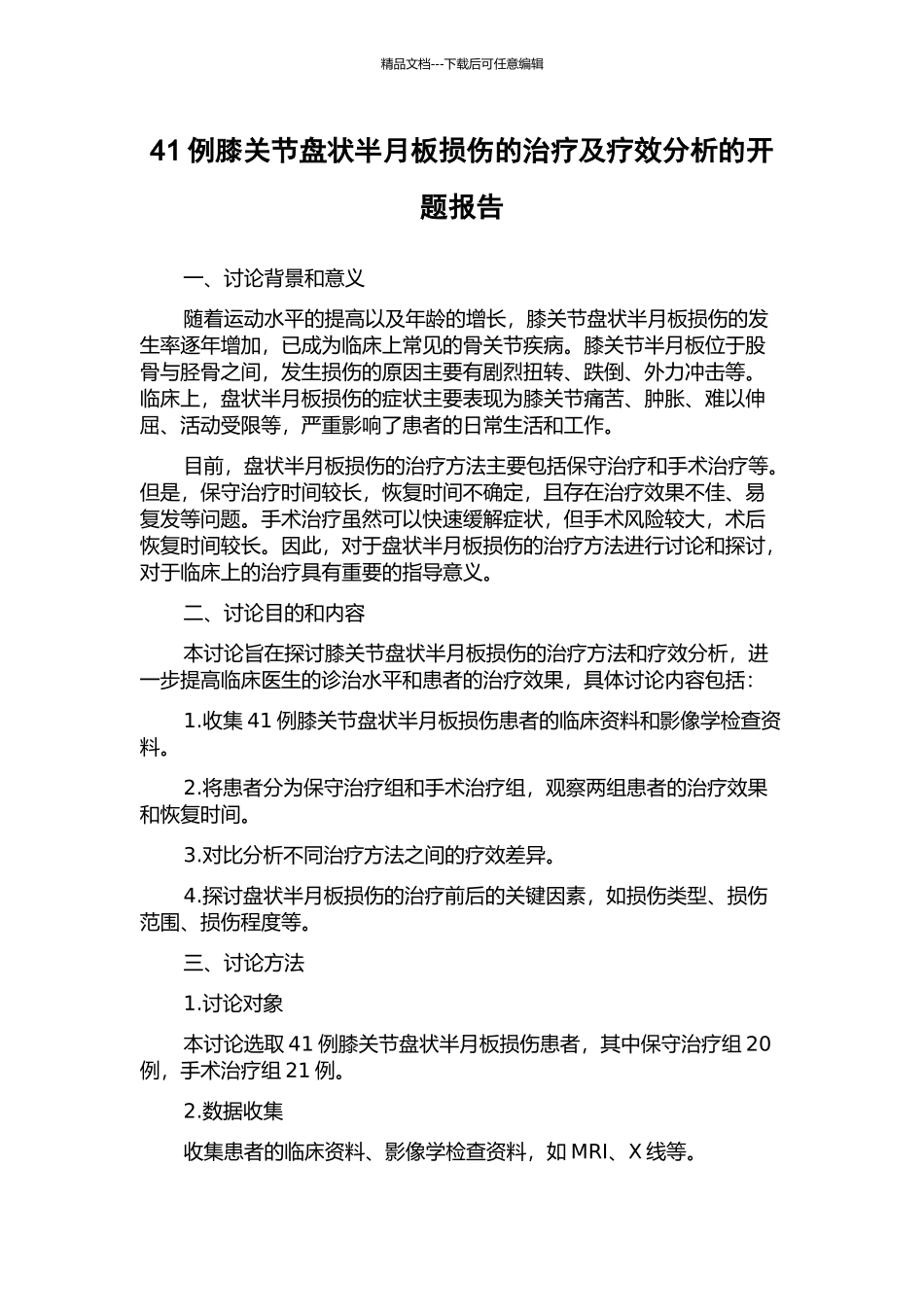 精品文档---下载后可任意编辑

41 例膝关节盘状半月板损伤的治疗及疗效分析的开题报告

一、讨论背景和意义

随着运动水平的提高以及年龄的增长，膝关节盘状半月板损伤的发生率逐年增加，已成为临床上常见的骨关节疾病。膝关节半月板位于股骨与胫骨之间，发生损伤的原因主要有剧烈扭转、跌倒、外力冲击等。临床上，盘状半月板损伤的症状主要表现为膝关节痛苦、肿胀、难以伸屈、活动受限等，严重影响了患者的日常生活和工作。

目前，盘状半月板损伤的治疗方法主要包括保守治疗和手术治疗等。但是，保守治疗时间较长，恢复时间不确定，且存在治疗效果不佳、易复发等问题。手术治疗虽然可以快速缓解症状，但手术风险较大，术后恢复时间较长。因此，对于盘状半月板损伤的治疗方法进行讨论和探讨，对于临床上的治疗具有重要的指导意义。

二、讨论目的和内容

本讨论旨在探讨膝关节盘状半月板损伤的治疗方法和疗效分析，进一步提高临床医生的诊治水平和患者的治疗效果，具体讨论内容包括：

1.收集 41 例膝关节盘状半月板损伤患者的临床资料和影像学检查资料。

2.将患者分为保守治疗组和手术治疗组，观察两组患者的治疗效果和恢复时间。

3.对比分析不同治疗方法之间的疗效差异。

4.探讨盘状半月板损伤的治疗前后的关键因素，如损伤类型、损伤范围、损伤程度等。

三、讨论方法

1.讨论对象

本讨论选取 41 例膝关节盘状半月板损伤患者，其中保守治疗组 20 例，手术治疗组 21 例。

2.数据收集

收集患者的临床资料、影像学检查资料，如 MRI、X 线等。